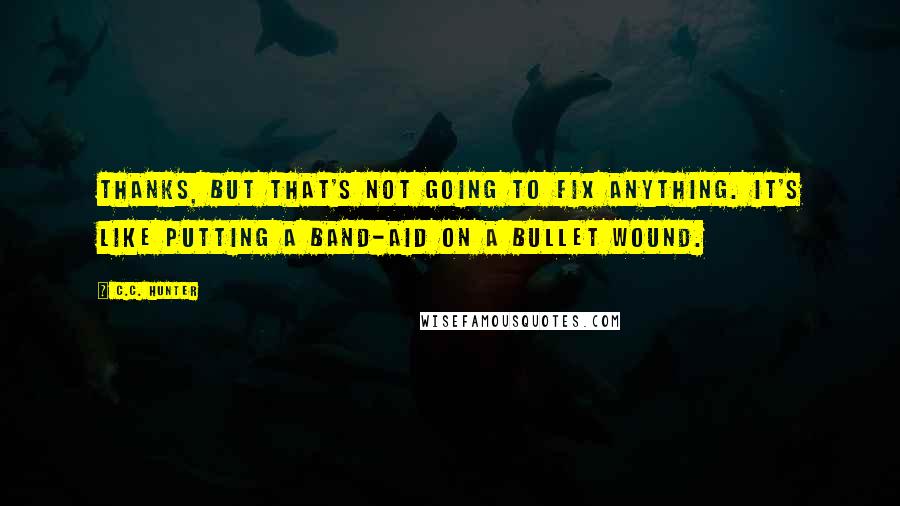 THANKS, BUT THAT'S NOT GOING TO FIX ANYTHING. IT'S LIKE PUTTING A BAND-AID ON A BULLET WOUND.

C.C. HUNTER

WISEFAMOUSQUOTES.COM